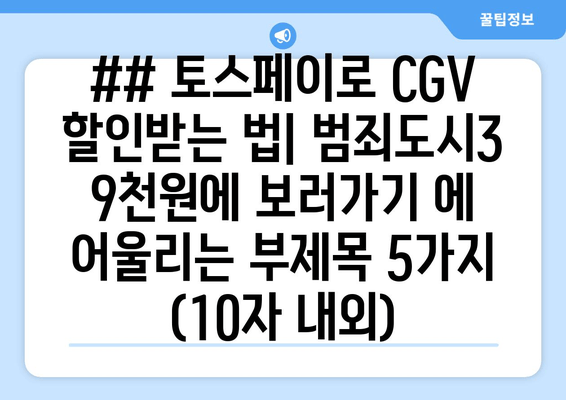 꿀팁정보

## 토스페이로 CGV 할인받는 법| 범죄도시3 9천원에 보러가기 에 어울리는 부제목 5가지 (10자 내외)